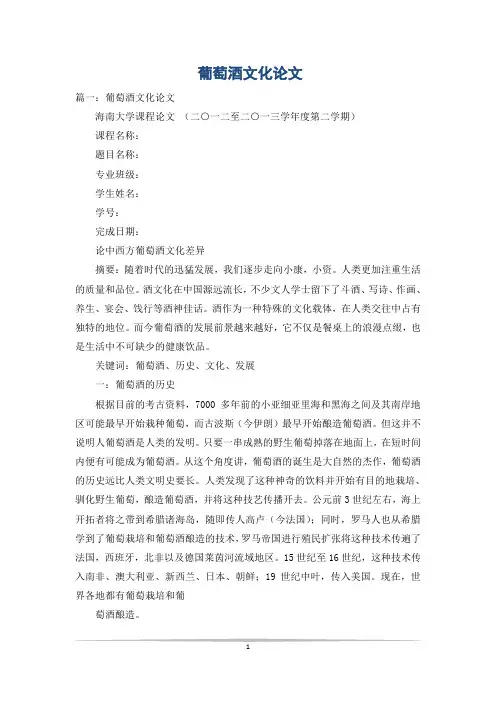 葡萄酒文化论文

篇一：葡萄酒文化论文

海南大学课程论文 （二〇一二至二〇一三学年度第二学期）

课程名称：

题目名称：

专业班级：

学生姓名：

学号：

完成日期：

论中西方葡萄酒文化差异

摘要：随着时代的迅猛发展，我们逐步走向小康，小资。人类更加注重生活的质量和品位。酒文化在中国源远流长，不少文人学士留下了斗酒、写诗、作画、养生、宴会、饯行等酒神佳话。酒作为一种特殊的文化载体，在人类交往中占有独特的地位。而今葡萄酒的发展前景越来越好，它不仅是餐桌上的浪漫点缀，也是生活中不可缺少的健康饮品。

关键词：葡萄酒、历史、文化、发展

一：葡萄酒的历史

根据目前的考古资料，7000 多年前的小亚细亚里海和黑海之间及其南岸地区可能最早开始栽种葡萄，而古波斯（今伊朗）最早开始酿造葡萄酒。但这并不说明人葡萄酒是人类的发明。只要一串成熟的野生葡萄掉落在地面上，在短时间内便有可能成为葡萄酒。从这个角度讲，葡萄酒的诞生是大自然的杰作，葡萄酒的历史远比人类文明史要长。人类发现了这种神奇的饮料并开始有目的地栽培、驯化野生葡萄，酿造葡萄酒，并将这种技艺传播开去。公元前 3 世纪左右，海上开拓者将之带到希腊诸海岛，随即传人高卢（今法国）；同时，罗马人也从希腊学到了葡萄栽培和葡萄酒酿造的技术，罗马帝国进行殖民扩张将这种技术传遍了法国，西班牙，北非以及德国莱茵河流域地区。15 世纪至 16 世纪，这种技术传入南非、澳大利亚、新西兰、日本、朝鲜；19 世纪中叶，传入美国。现在，世界各地都有葡萄栽培和葡

萄酒酿造。

1